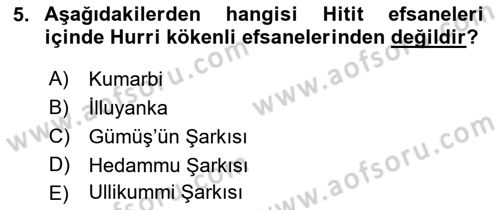 5. Aşağıdakilerden hangisi Hitit efsaneleri içinde Hurri kökenli efsanelerinden değildir?

A) Kumarbi
B) İlluyanka
C) Gümüş'ün Şarkısı
D) Hedammu Şarkısı
E) Ullikummi Şarkısı

www.aofsoru.com
www.aofsoru.com
www.aofsoru.com
www.aofsoru.com